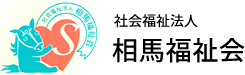 社会福祉法人 相馬福祉会
S

社会福祉法人
相馬福祉会